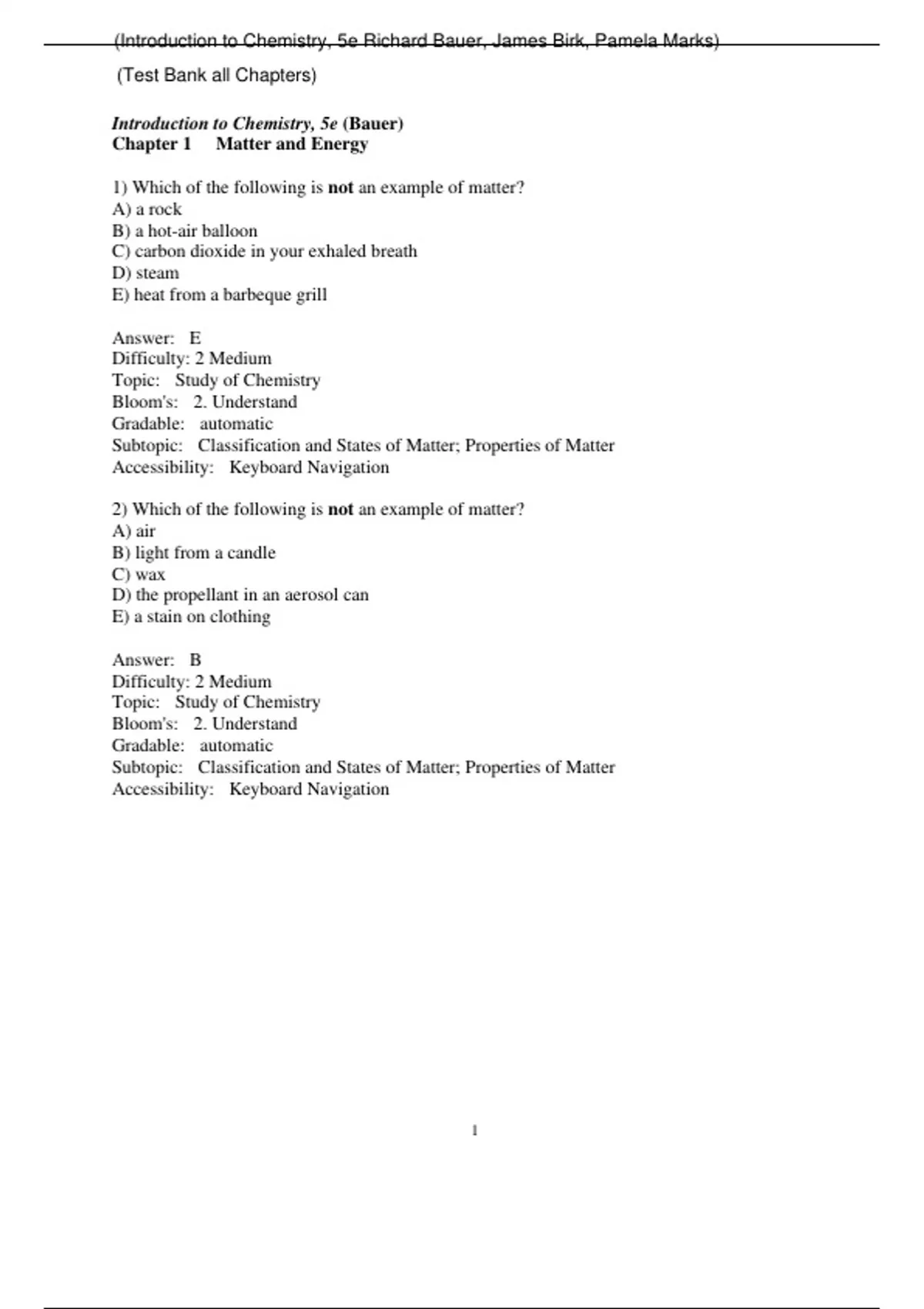 (Introduction to Chemistry, 5e Richard Bauer, James Birk, Pamela Marks)

(Test Bank all Chapters)

Introduction to Chemistry, 5e (Bauer)
Chapter 1 Matter and Energy

1) Which of the following is not an example of matter?
A) a rock
B) a hot-air balloon
C) carbon dioxide in your exhaled breath
D) steam
E) heat from a barbeque grill

Answer: E
Difficulty: 2 Medium
Topic: Study of Chemistry
Bloom's: 2. Understand
Gradable: automatic
Subtopic: Classification and States of Matter; Properties of Matter
Accessibility: Keyboard Navigation

2) Which of the following is not an example of matter?
A) air
B) light from a candle
C) wax
D) the propellant in an aerosol can
E) a stain on clothing

Answer: B
Difficulty: 2 Medium
Topic: Study of Chemistry
Bloom's: 2. Understand
Gradable: automatic
Subtopic: Classification and States of Matter; Properties of Matter
Accessibility: Keyboard Navigation

1